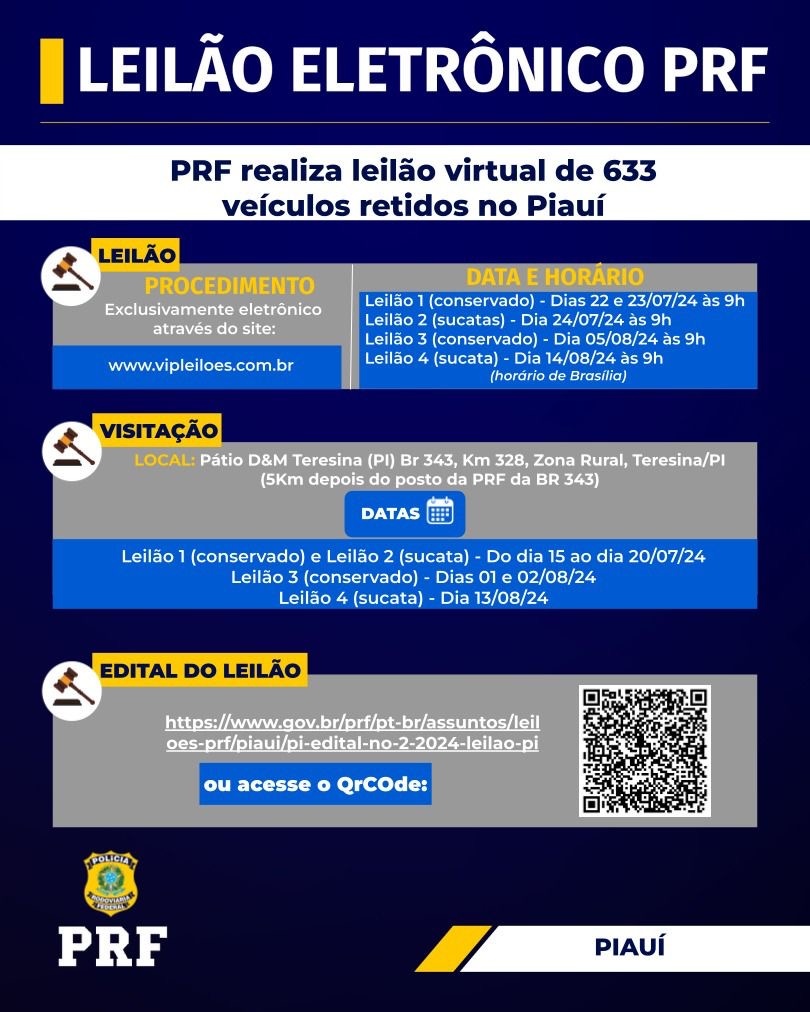 LEILÃO ELETRÔNICO PRF

PRF realiza leilão virtual de 633 veículos retidos no Piauí

LEILÃO

PROCEDIMENTO
Exclusivamente eletrônico através do site:
www.vipleiloes.com.br

DATA E HORÁRIO
Leilão 1 (conservado) - Dias 22 e 23/07/24 às 9h
Leilão 2 (sucatas) - Dia 24/07/24 às 9h
Leilão 3 (conservado) - Dia 05/08/24 às 9h
Leilão 4 (sucata) - Dia 14/08/24 às 9h
(horário de Brasília)

VISITAÇÃO

LOCAL: Pátio D&M Teresina (PI) Br 343, Km 328, Zona Rural, Teresina/PI (5Km depois do posto da PRF da BR 343)

DATAS

Leilão 1 (conservado) e Leilão 2 (sucata) - Do dia 15 ao dia 20/07/24
Leilão 3 (conservado) - Dias 01 e 02/08/24
Leilão 4 (sucata) - Dia 13/08/24

EDITAL DO LEILÃO

https://www.gov.br/prf/pt-br/assuntos/leiloes-prf/piaui/pi-edital-no-2-2024-leilao-pi

ou acesse o QrCOde:

POLÍCIA RODOVIÁRIA FEDERAL

PRF

PIAUÍ